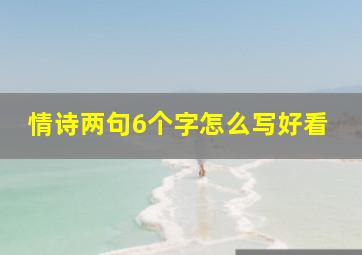 情诗两句6个字怎么写好看